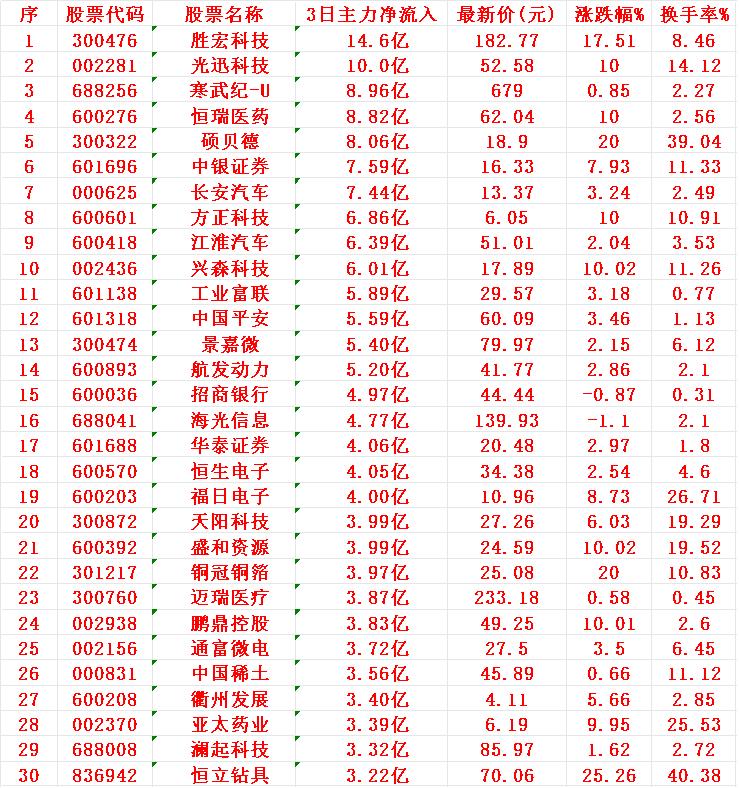 | 序 | 股票代码 | 股票名称 | 3日主力净流入 | 最新价(元) | 涨跌幅% | 换手率% |
|---|---|---|---|---|---|---|
| 1 | 300476 | 胜宏科技 | 14.6亿 | 182.77 | 17.51 | 8.46 |
| 2 | 002281 | 光迅科技 | 10.0亿 | 52.58 | 10 | 14.12 |
| 3 | 688256 | 寒武纪-U | 8.96亿 | 679 | 0.85 | 2.27 |
| 4 | 600276 | 恒瑞医药 | 8.82亿 | 62.04 | 10 | 2.56 |
| 5 | 300322 | 硕贝德 | 8.06亿 | 18.9 | 20 | 39.04 |
| 6 | 601696 | 中银证券 | 7.59亿 | 16.33 | 7.93 | 11.33 |
| 7 | 000625 | 长安汽车 | 7.44亿 | 13.37 | 3.24 | 2.49 |
| 8 | 600601 | 方正科技 | 6.86亿 | 6.05 | 10 | 10.91 |
| 9 | 600418 | 江淮汽车 | 6.39亿 | 51.01 | 2.04 | 3.53 |
| 10 | 002436 | 兴森科技 | 6.01亿 | 17.89 | 10.02 | 11.26 |
| 11 | 601138 | 工业富联 | 5.89亿 | 29.57 | 3.18 | 0.77 |
| 12 | 601318 | 中国平安 | 5.59亿 | 60.09 | 3.46 | 1.13 |
| 13 | 300474 | 景嘉微 | 5.40亿 | 79.97 | 2.15 | 6.12 |
| 14 | 600893 | 航发动力 | 5.20亿 | 41.77 | 2.86 | 2.1 |
| 15 | 600036 | 招商银行 | 4.97亿 | 44.44 | -0.87 | 0.31 |
| 16 | 688041 | 海光信息 | 4.77亿 | 139.93 | -1.1 | 2.1 |
| 17 | 601688 | 华泰证券 | 4.06亿 | 20.48 | 2.97 | 1.8 |
| 18 | 600570 | 恒生电子 | 4.05亿 | 34.38 | 2.54 | 4.6 |
| 19 | 600203 | 福日电子 | 4.00亿 | 10.96 | 8.73 | 26.71 |
| 20 | 300872 | 天阳科技 | 3.99亿 | 27.26 | 6.03 | 19.29 |
| 21 | 600392 | 盛和资源 | 3.99亿 | 24.59 | 10.02 | 19.52 |
| 22 | 301217 | 铜冠铜箔 | 3.97亿 | 25.08 | 20 | 10.83 |
| 23 | 300760 | 迈瑞医疗 | 3.87亿 | 233.18 | 0.58 | 0.45 |
| 24 | 002938 | 鹏鼎控股 | 3.83亿 | 49.25 | 10.01 | 2.6 |
| 25 | 002156 | 通富微电 | 3.72亿 | 27.5 | 3.5 | 6.45 |
| 26 | 000831 | 中国稀土 | 3.56亿 | 45.89 | 0.66 | 11.12 |
| 27 | 600208 | 衢州发展 | 3.40亿 | 4.11 | 5.66 | 2.85 |
| 28 | 002370 | 亚太药业 | 3.39亿 | 6.19 | 9.95 | 25.53 |
| 29 | 688008 | 澜起科技 | 3.32亿 | 85.97 | 1.62 | 2.72 |
| 30 | 836942 | 恒立钻具 | 3.22亿 | 70.06 | 25.26 | 40.38 |